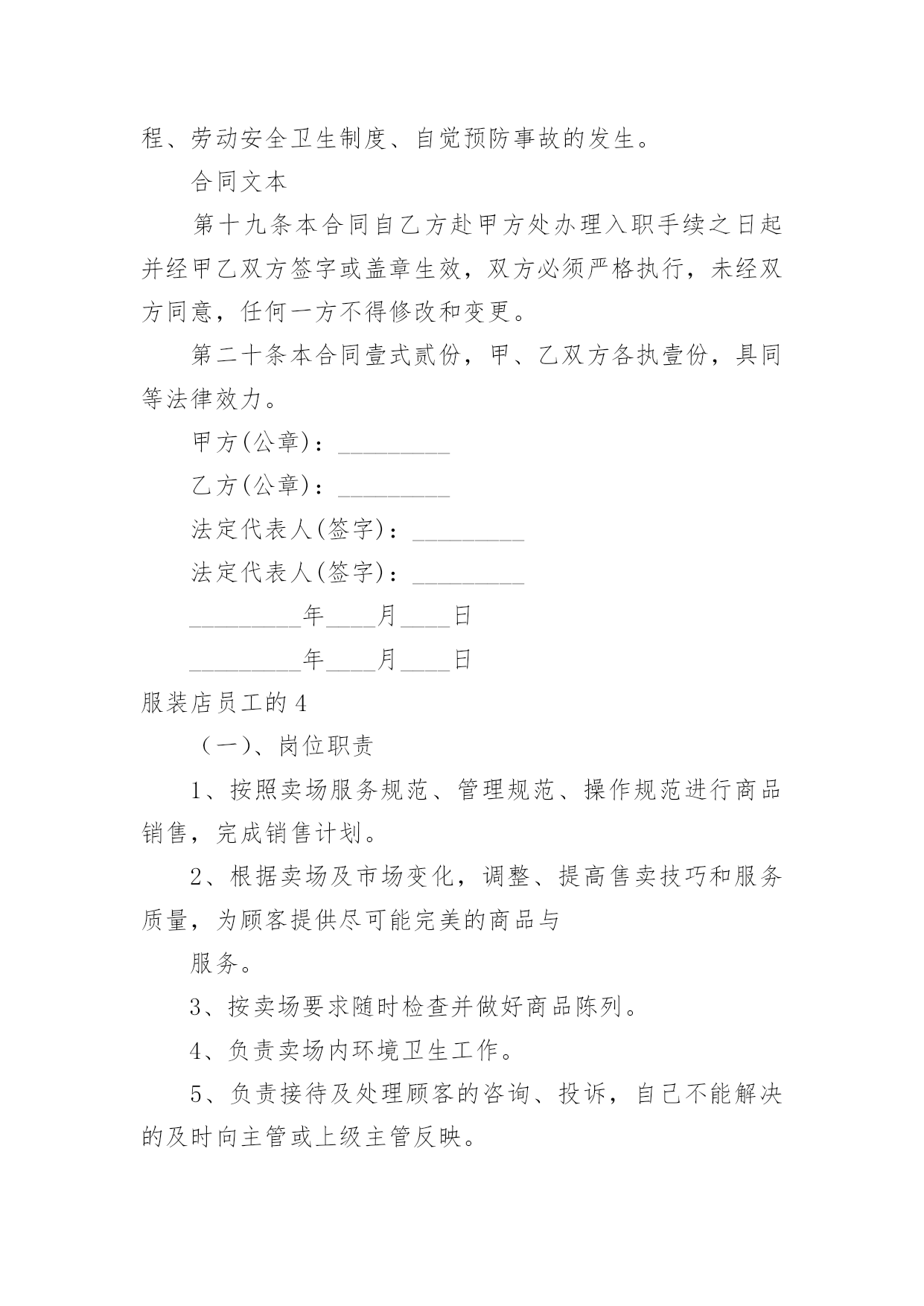 程、劳动安全卫生制度、自觉预防事故的发生。

合同文本

第十九条本合同自乙方赴甲方处办理入职手续之日起并经甲乙双方签字或盖章生效，双方必须严格执行，未经双方同意，任何一方不得修改和变更。

第二十条本合同壹式贰份，甲、乙双方各执壹份，具同等法律效力。

甲方(公章)：_________

乙方(公章)：_________

法定代表人(签字)：_________

法定代表人(签字)：_________

_________年____月____日

_________年____月____日

服装店员工的4

（一）、岗位职责

1、按照卖场服务规范、管理规范、操作规范进行商品销售，完成销售计划。

2、根据卖场及市场变化，调整、提高售卖技巧和服务质量，为顾客提供尽可能完美的商品与

服务。

3、按卖场要求随时检查并做好商品陈列。

4、负责卖场内环境卫生工作。

5、负责接待及处理顾客的咨询、投诉，自己不能解决的及时向主管或上级主管反映。